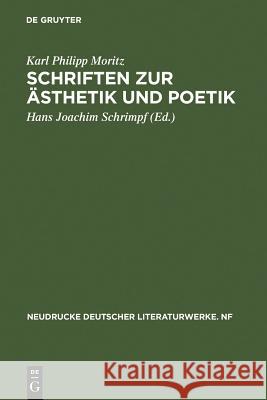 DE GRUYTER

Karl Philipp Moritz
SCHRIFTEN ZUR ÄSTHETIK UND POETIK
Hans Joachim Schrimpf (Ed.)

NEUDRUCKE DEUTSCHER LITERATURWERKE. NF

DE G

Kraina Książek